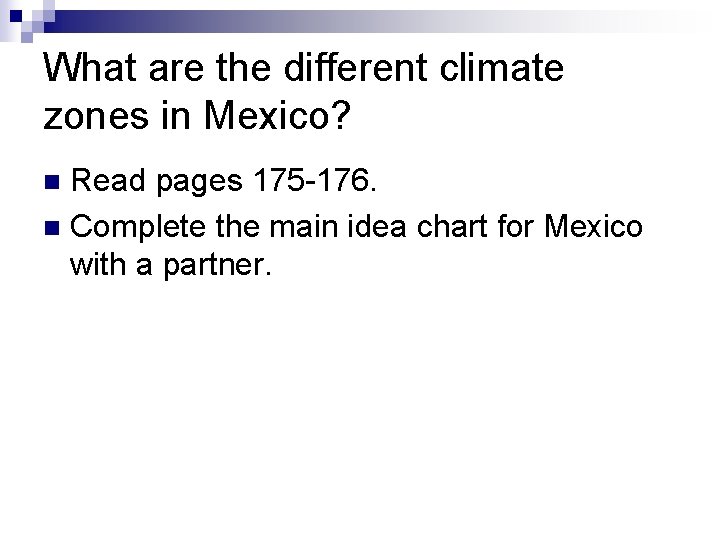 What are the different climate zones in Mexico?

• Read pages 175-176.
• Complete the main idea chart for Mexico with a partner.